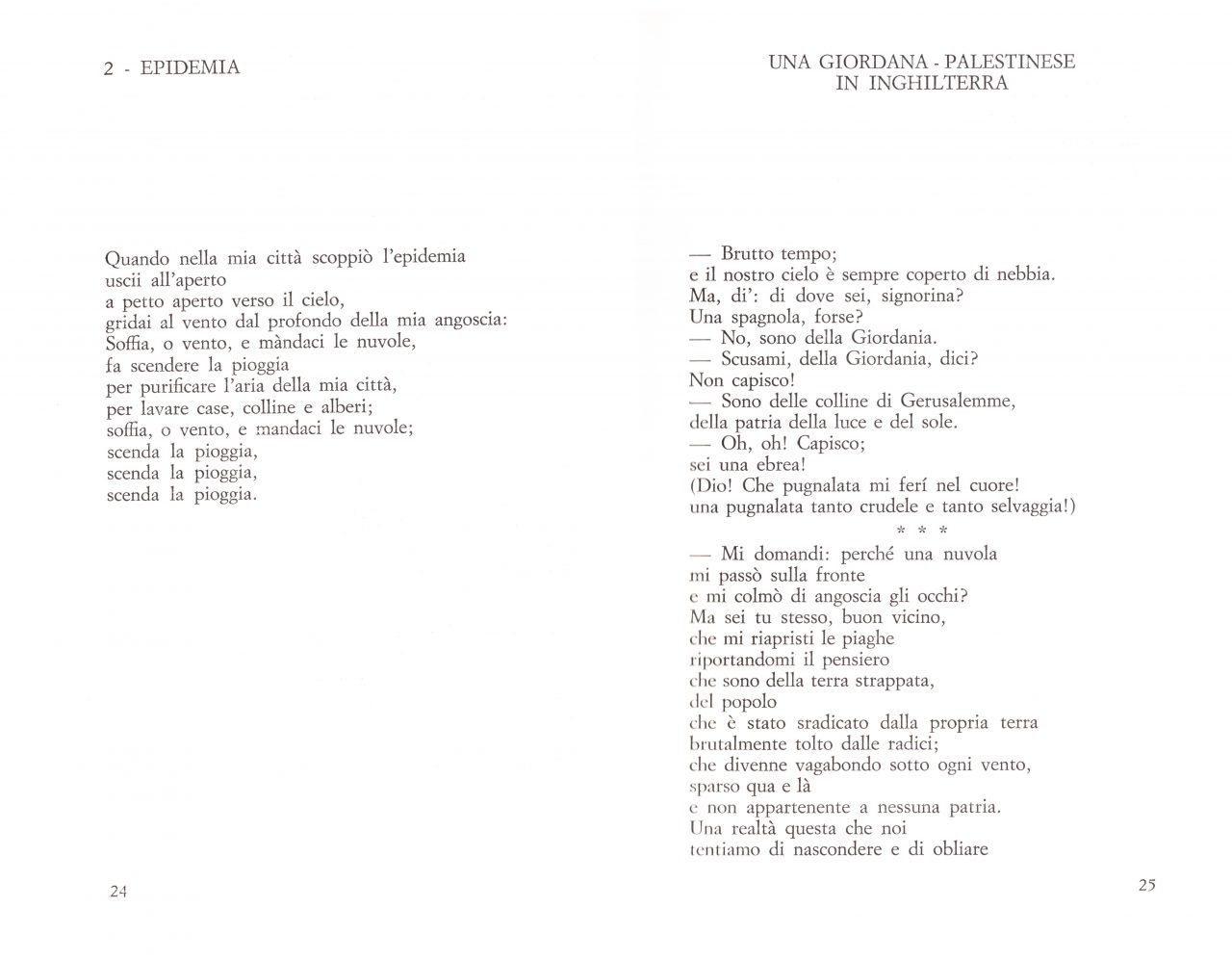 2 - EPIDEMIA

Quando nella mia città scoppiò l'epidemia
uscii all'aperto
a petto aperto verso il cielo,
gridai al vento dal profondo della mia angoscia:
Soffia, o vento, e màndaci le nuvole,
fa scendere la pioggia
per purificare l'aria della mia città,
per lavare case, colline e alberi;
soffia, o vento, e mandaci le nuvole;
scenda la pioggia,
scenda la pioggia,
scenda la pioggia.

24

UNA GIORDANA - PALESTINESE
IN INGHILTERRA

— Brutto tempo;
e il nostro cielo è sempre coperto di nebbia.
Ma, di': di dove sei, signorina?
Una spagnola, forse?
— No, sono della Giordania.
— Scusami, della Giordania, dici?
Non capisco!
— Sono delle colline di Gerusalemme,
della patria della luce e del sole.
— Oh, oh! Capisco;
sei una ebrea!
(Dio! Che pugnalata mi ferí nel cuore!
una pugnalata tanto crudele e tanto selvaggia!)

* * *

— Mi domandi: perché una nuvola
mi passò sulla fronte
e mi colmò di angoscia gli occhi?
Ma sei tu stesso, buon vicino,
che mi riapristi le piaghe
riportandomi il pensiero
che sono della terra strappata,
del popolo
che è stato sradicato dalla propria terra
brutalmente tolto dalle radici;
che divenne vagabondo sotto ogni vento,
sparso qua e là
e non appartenente a nessuna patria.
Una realtà questa che noi
tentiamo di nascondere e di obliare

25